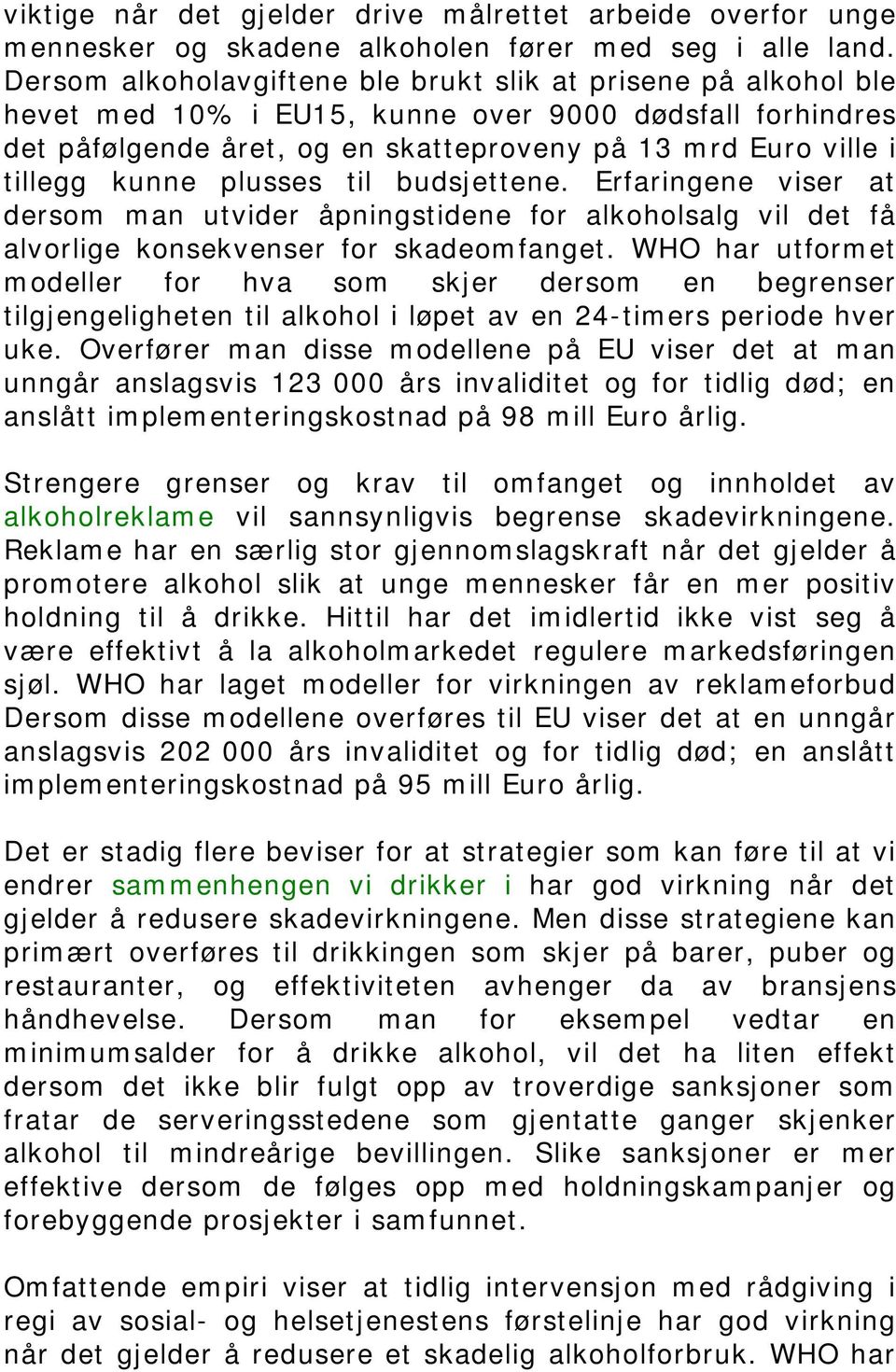 viktige når det gjelder drive målrettet arbeide overfor unge mennesker og skadene alkoholen fører med seg i alle land. Dersom alkoholavgiftene ble brukt slik at prisene på alkohol ble hevet med 10% i EU15, kunne over 9000 dødsfall forhindres det påfølgende året, og en skatteproveny på 13 mrd Euro ville i tillegg kunne plusses til budsjettene. Erfaringene viser at dersom man utvider åpningstidene for alkoholsalg vil det få alvorlige konsekvenser for skadeomfanget. WHO har utformet modeller for hva som skjer dersom en begrenser tilgjengeligheten til alkohol i løpet av en 24-timers periode hver uke. Overfører man disse modellene på EU viser det at man unngår anslagsvis 123 000 års invaliditet og for tidlig død; en anslått implementeringskostnad på 98 mill Euro årlig.

Strengere grenser og krav til omfanget og innholdet av alkoholreklame vil sannsynligvis begrense skadevirkningene. Reklame har en særlig stor gjennomslagskraft når det gjelder å promotere alkohol slik at unge mennesker får en mer positiv holdning til å drikke. Hittil har det imidlertid ikke vist seg å være effektivt å la alkoholmarkedet regulere markedsføringen sjøl. WHO har laget modeller for virkningen av reklameforbud Dersom disse modellene overføres til EU viser det at en unngår anslagsvis 202 000 års invaliditet og for tidlig død; en anslått implementeringskostnad på 95 mill Euro årlig.

Det er stadig flere beviser for at strategier som kan føre til at vi endrer sammenhengen vi drikker i har god virkning når det gjelder å redusere skadevirkningene. Men disse strategiene kan primært overføres til drikkingen som skjer på barer, puber og restauranter, og effektiviteten avhenger da av bransjens håndhevelse. Dersom man for eksempel vedtar en minimumsalder for å drikke alkohol, vil det ha liten effekt dersom det ikke blir fulgt opp av troverdige sanksjoner som fratar de serveringsstedene som gjentatte ganger skjenker alkohol til mindreårige bevillingen. Slike sanksjoner er mer effektive dersom de følges opp med holdningskampanjer og forebyggende prosjekter i samfunnet.

Omfattende empiri viser at tidlig intervensjon med rådgiving i regi av sosial- og helsetjenestens førstelinje har god virkning når det gjelder å redusere et skadelig alkoholforbruk. WHO har